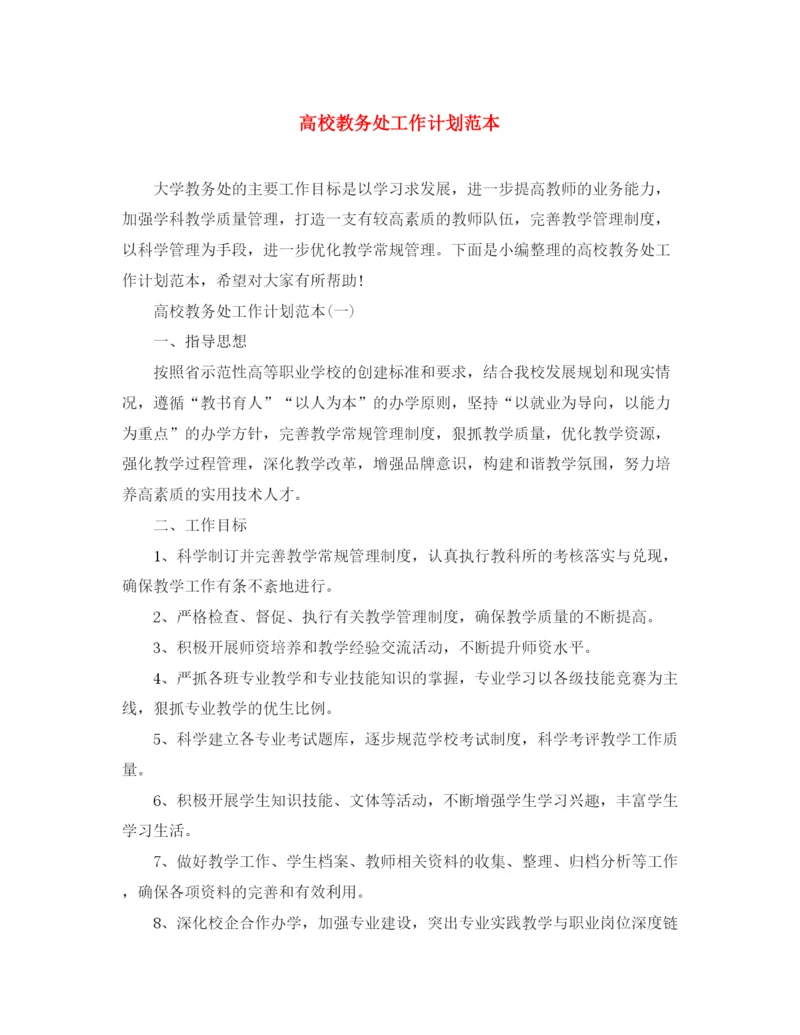 高校教务处工作计划范本

大学教务处的主要工作目标是以学习求发展，进一步提高教师的业务能力，加强学科教学质量管理，打造一支有较高素质的教师队伍，完善教学管理制度，以科学管理为手段，进一步优化教学常规管理。下面是小编整理的高校教务处工作计划范本，希望对大家有所帮助！

高校教务处工作计划范本(一)

一、指导思想

按照省示范性高等职业学校的创建标准和要求，结合我校发展规划和现实情况，遵循“教书育人”“以人为本”的办学原则，坚持“以就业为导向，以能力为重点”的办学方针，完善教学常规管理制度，狠抓教学质量，优化教学资源，强化教学过程管理，深化教学改革，增强品牌意识，构建和谐教学氛围，努力培养高素质的实用技术人才。

二、工作目标

1、科学制订并完善教学常规管理制度，认真执行教科所的考核落实与兑现，确保教学工作有条不紊地进行。

2、严格检查、督促、执行有关教学管理制度，确保教学质量的不断提高。

3、积极开展师资培养和教学经验交流活动，不断提升师资水平。

4、严抓各班专业教学和专业技能知识的掌握，专业学习以各级技能竞赛为主线，狠抓专业教学的优生比例。

5、科学建立各专业考试题库，逐步规范学校考试制度，科学考评教学工作质量。

6、积极开展学生知识技能、文体等活动，不断增强学生学习兴趣，丰富学生学习生活。

7、做好教学工作、学生档案、教师相关资料的收集、整理、归档分析等工作，确保各项资料的完善和有效利用。

8、深化校企合作办学，加强专业建设，突出专业实践教学与职业岗位深度链